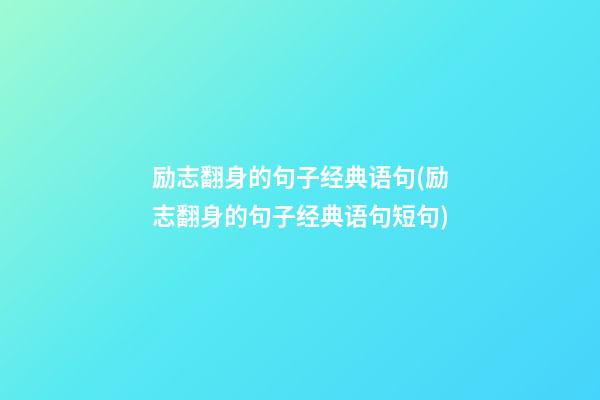 励志翻身的句子经典语句(励志翻身的句子经典语句短句)